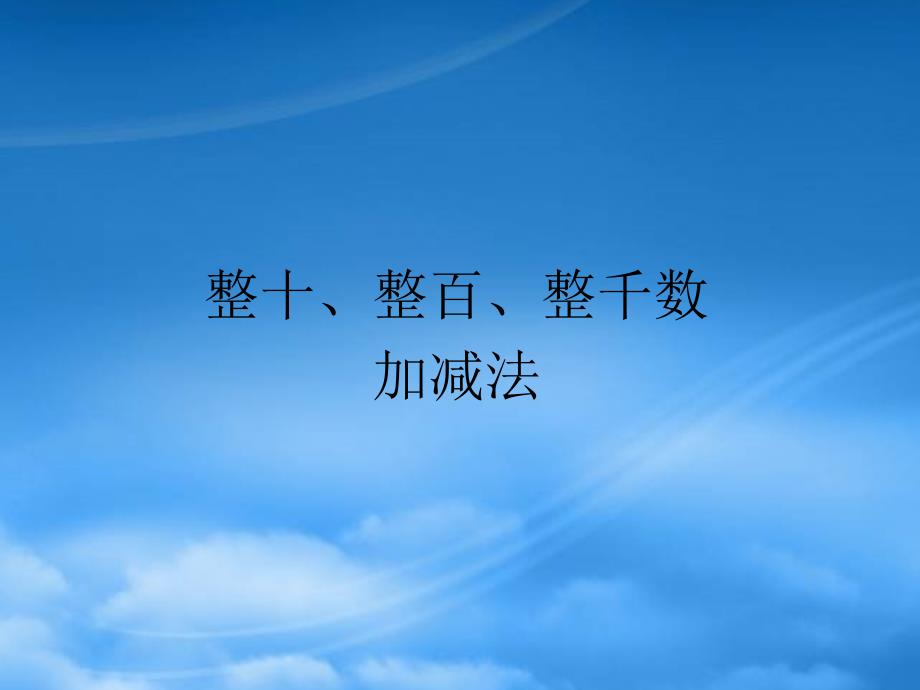 整十、整百、整千数
加减法